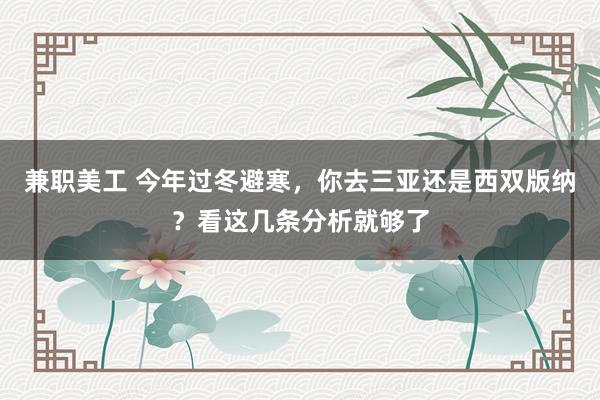 兼职美工 今年过冬避寒，你去三亚还是西双版纳？看这几条分析就够了